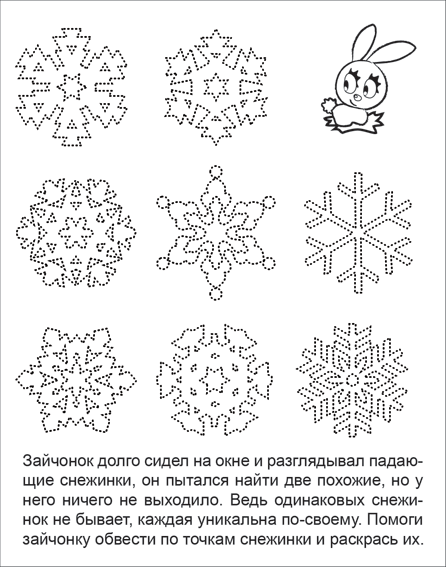 Зайчонок долго сидел на окне и разглядывал падающие снежинки, он пытался найти две похожие, но у него ничего не выходило. Ведь одинаковых снежинок не бывает, каждая уникальна по-своему. Помоги зайчонку обвести по точкам снежинки и раскрась их.